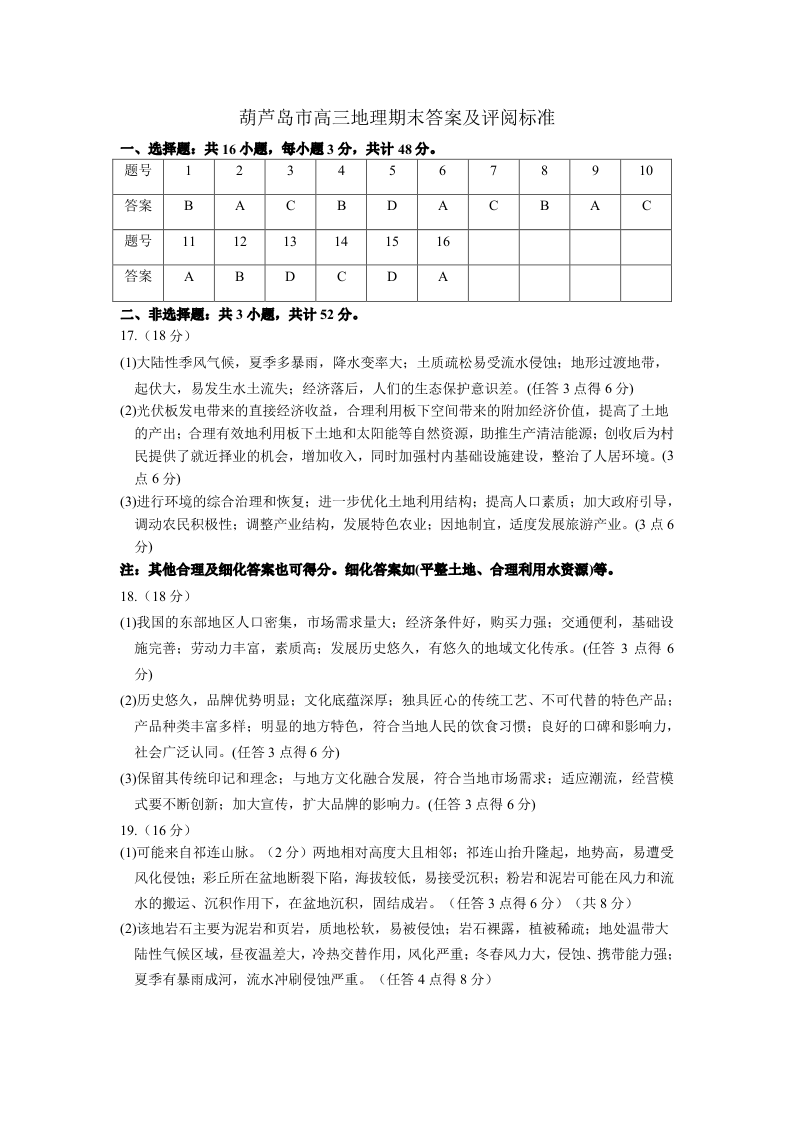 葫芦岛市高三地理期末答案及评阅标准

一、选择题：共 16 小题，每小题 3 分，共计 48 分。

| 题号 | 1 | 2 | 3 | 4 | 5 | 6 | 7 | 8 | 9 | 10 |
|---|---|---|---|---|---|---|---|---|---|---|
| 答案 | B | A | C | B | D | A | C | B | A | C |
| 题号 | 11 | 12 | 13 | 14 | 15 | 16 | | | | |
| 答案 | A | B | D | C | D | A | | | | |

二、非选择题：共 3 小题，共计 52 分。

17.（18 分）

(1)大陆性季风气候，夏季多暴雨，降水变率大；土质疏松易受流水侵蚀；地形过渡地带，起伏大，易发生水土流失；经济落后，人们的生态保护意识差。(任答 3 点得 6 分)

(2)光伏板发电带来的直接经济收益，合理利用板下空间带来的附加经济价值，提高了土地的产出；合理有效地利用板下土地和太阳能等自然资源，助推生产清洁能源；创收后为村民提供了就近择业的机会，增加收入，同时加强村内基础设施建设，整治了人居环境。(3 点 6 分)

(3)进行环境的综合治理和恢复；进一步优化土地利用结构；提高人口素质；加大政府引导，调动农民积极性；调整产业结构，发展特色农业；因地制宜，适度发展旅游产业。(3 点 6 分)

注：其他合理及细化答案也可得分。细化答案如(平整土地、合理利用水资源)等。

18.（18 分）

(1)我国的东部地区人口密集，市场需求量大；经济条件好，购买力强；交通便利，基础设施完善；劳动力丰富，素质高；发展历史悠久，有悠久的地域文化传承。(任答 3 点得 6 分)

(2)历史悠久，品牌优势明显；文化底蕴深厚；独具匠心的传统工艺、不可代替的特色产品；产品种类丰富多样；明显的地方特色，符合当地人民的饮食习惯；良好的口碑和影响力，社会广泛认同。(任答 3 点得 6 分)

(3)保留其传统印记和理念；与地方文化融合发展，符合当地市场需求；适应潮流，经营模式要不断创新；加大宣传，扩大品牌的影响力。(任答 3 点得 6 分)

19.（16 分）

(1)可能来自祁连山脉。（2 分）两地相对高度大且相邻；祁连山抬升隆起，地势高，易遭受风化侵蚀；彩丘所在盆地断裂下陷，海拔较低，易接受沉积；粉岩和泥岩可能在风力和流水的搬运、沉积作用下，在盆地沉积，固结成岩。（任答 3 点得 6 分）（共 8 分）

(2)该地岩石主要为泥岩和页岩，质地松软，易被侵蚀；岩石裸露，植被稀疏；地处温带大陆性气候区域，昼夜温差大，冷热交替作用，风化严重；冬春风力大，侵蚀、携带能力强；夏季有暴雨成河，流水冲刷侵蚀严重。（任答 4 点得 8 分）